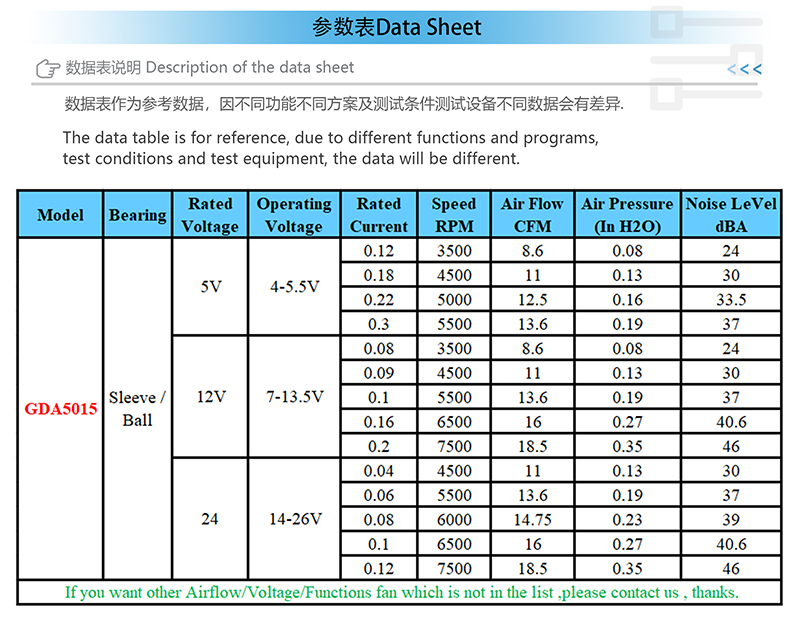 参数表Data Sheet

数据表说明 Description of the data sheet

<<<

数据表作为参考数据，因不同功能不同方案及测试条件测试设备不同数据会有差异.

The data table is for reference, due to different functions and programs, test conditions and test equipment, the data will be different.

| Model | Bearing | Rated Voltage | Operating Voltage | Rated Current | Speed RPM | Air Flow CFM | Air Pressure (In H2O) | Noise LeVel dBA |
|---|---|---|---|---|---|---|---|---|
| GDA5015 | Sleeve / Ball | 5V | 4-5.5V | 0.12 | 3500 | 8.6 | 0.08 | 24 |
| | | | | 0.18 | 4500 | 11 | 0.13 | 30 |
| | | | | 0.22 | 5000 | 12.5 | 0.16 | 33.5 |
| | | | | 0.3 | 5500 | 13.6 | 0.19 | 37 |
| | | 12V | 7-13.5V | 0.08 | 3500 | 8.6 | 0.08 | 24 |
| | | | | 0.09 | 4500 | 11 | 0.13 | 30 |
| | | | | 0.1 | 5500 | 13.6 | 0.19 | 37 |
| | | | | 0.16 | 6500 | 16 | 0.27 | 40.6 |
| | | | | 0.2 | 7500 | 18.5 | 0.35 | 46 |
| | | 24 | 14-26V | 0.04 | 4500 | 11 | 0.13 | 30 |
| | | | | 0.06 | 5500 | 13.6 | 0.19 | 37 |
| | | | | 0.08 | 6000 | 14.75 | 0.23 | 39 |
| | | | | 0.1 | 6500 | 16 | 0.27 | 40.6 |
| | | | | 0.12 | 7500 | 18.5 | 0.35 | 46 |

If you want other Airflow/Voltage/Functions fan which is not in the list ,please contact us , thanks.